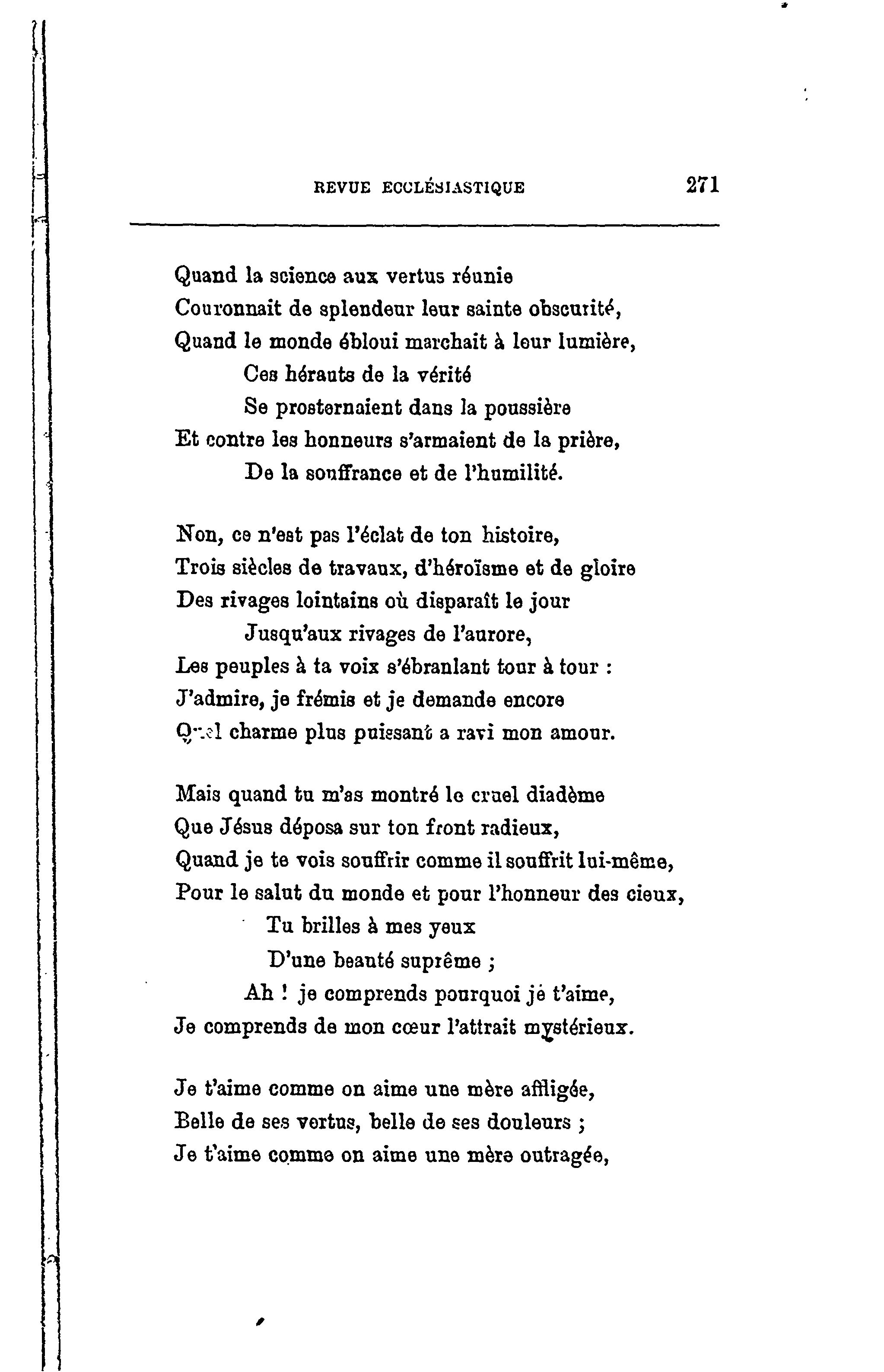 REVUE ECCLÉSIASTIQUE 271

Quand la science aux vertus réunie
Couronnait de splendeur leur sainte obscurité,
Quand le monde ébloui marchait à leur lumière,
Ces hérauts de la vérité
Se prosternaient dans la poussière
Et contre les honneurs s'armaient de la prière,
De la souffrance et de l'humilité.

Non, ce n'est pas l'éclat de ton histoire,
Trois siècles de travaux, d'héroïsme et de gloire
Des rivages lointains où disparaît le jour
Jusqu'aux rivages de l'aurore,
Les peuples à ta voix s'ébranlant tour à tour :
J'admire, je frémis et je demande encore
Quel charme plus puissant a ravi mon amour.

Mais quand tu m'as montré le cruel diadème
Que Jésus déposa sur ton front radieux,
Quand je te vois souffrir comme il souffrit lui-même,
Pour le salut du monde et pour l'honneur des cieux,
Tu brilles à mes yeux
D'une beauté suprême ;
Ah ! je comprends pourquoi je t'aime,
Je comprends de mon cœur l'attrait mystérieux.

Je t'aime comme on aime une mère affligée,
Belle de ses vertus, belle de ses douleurs ;
Je t'aime comme on aime une mère outragée,